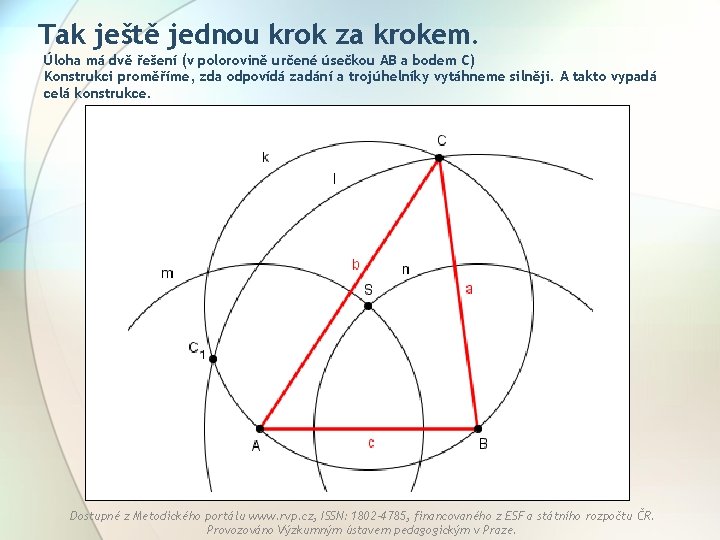 Tak ještě jednou krok za krokem.

Úloha má dvě řešení (v polorovině určené úsečkou AB a bodem C)

Konstrukci proměříme, zda odpovídá zadání a trojúhelníky vytáhneme silněji. A takto vypadá celá konstrukce.

k

C

l

m

b

n

S

a

$C_1$

A

c

B

Dostupné z Metodického portálu www.rvp.cz, ISSN: 1802-4785, financovaného z ESF a státního rozpočtu ČR. Provozováno Výzkumným ústavem pedagogickým v Praze.